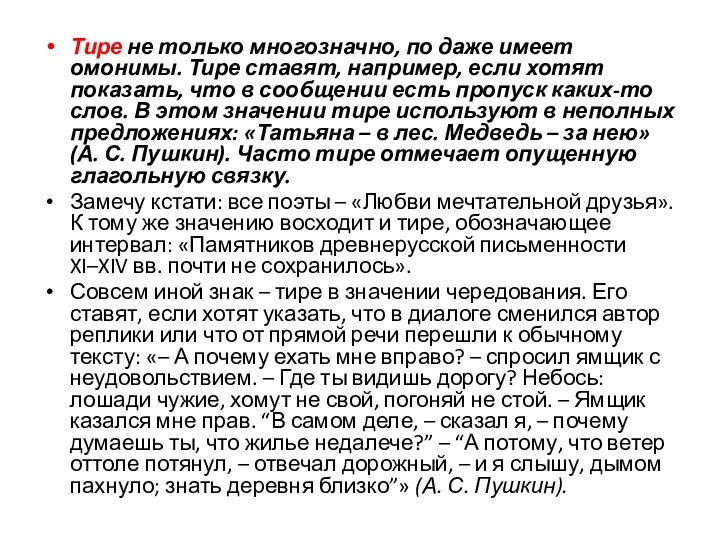 • Тире не только многозначно, по даже имеет омонимы. Тире ставят, например, если хотят показать, что в сообщении есть пропуск каких-то слов. В этом значении тире используют в неполных предложениях: «Татьяна – в лес. Медведь – за нею» (А. С. Пушкин). Часто тире отмечает опущенную глагольную связку.

• Замечу кстати: все поэты – «Любви мечтательной друзья». К тому же значению восходит и тире, обозначающее интервал: «Памятников древнерусской письменности XI–XIV вв. почти не сохранилось».

• Совсем иной знак – тире в значении чередования. Его ставят, если хотят указать, что в диалоге сменился автор реплики или что от прямой речи перешли к обычному тексту: «– А почему ехать мне вправо? – спросил ямщик с неудовольствием. – Где ты видишь дорогу? Небось: лошади чужие, хомут не свой, погоняй не стой. – Ямщик казался мне прав. “В самом деле, – сказал я, – почему думаешь ты, что жилье недалече?” – “А потому, что ветер оттоле потянул, – отвечал дорожный, – и я слышу, дымом пахнуло; знать деревня близко”» (А. С. Пушкин).